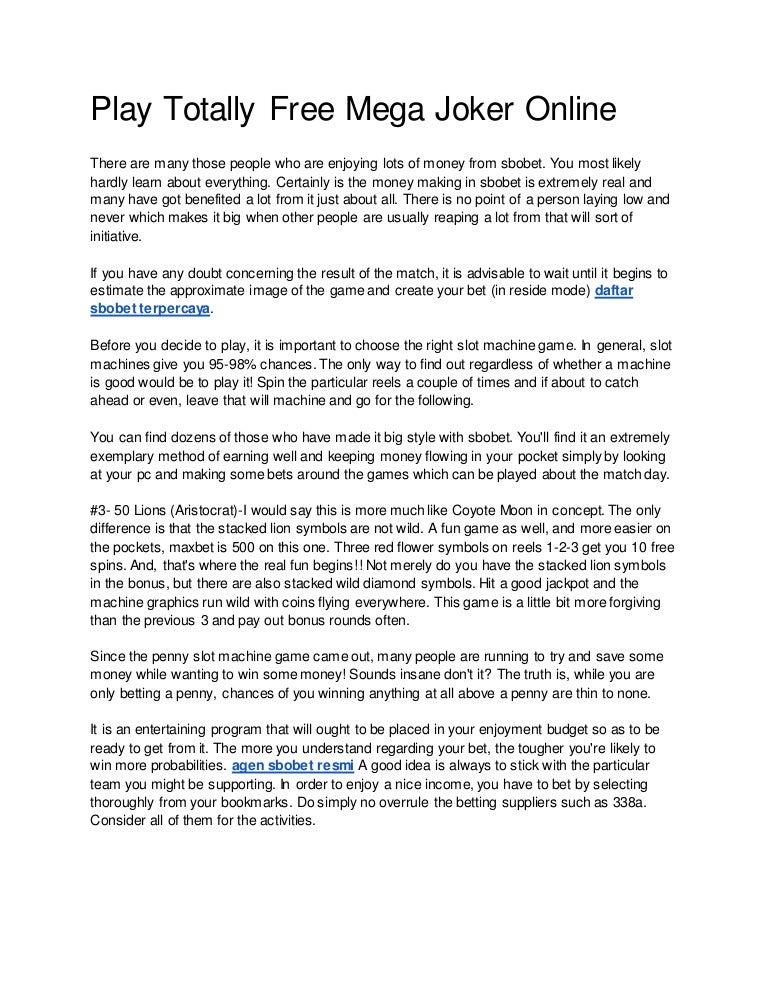 Play Totally Free Mega Joker Online

There are many those people who are enjoying lots of money from sbobet. You most likely hardly learn about everything. Certainly is the money making in sbobet is extremely real and many have got benefited a lot from it just about all. There is no point of a person laying low and never which makes it big when other people are usually reaping a lot from that will sort of initiative.

If you have any doubt concerning the result of the match, it is advisable to wait until it begins to estimate the approximate image of the game and create your bet (in reside mode) daftar sbobet terpercaya.

Before you decide to play, it is important to choose the right slot machine game. In general, slot machines give you 95-98% chances. The only way to find out regardless of whether a machine is good would be to play it! Spin the particular reels a couple of times and if about to catch ahead or even, leave that will machine and go for the following.

You can find dozens of those who have made it big style with sbobet. You'll find it an extremely exemplary method of earning well and keeping money flowing in your pocket simply by looking at your pc and making some bets around the games which can be played about the match day.

#3- 50 Lions (Aristocrat)-I would say this is more much like Coyote Moon in concept. The only difference is that the stacked lion symbols are not wild. A fun game as well, and more easier on the pockets, maxbet is 500 on this one. Three red flower symbols on reels 1-2-3 get you 10 free spins. And, that's where the real fun begins!! Not merely do you have the stacked lion symbols in the bonus, but there are also stacked wild diamond symbols. Hit a good jackpot and the machine graphics run wild with coins flying everywhere. This game is a little bit more forgiving than the previous 3 and pay out bonus rounds often.

Since the penny slot machine game came out, many people are running to try and save some money while wanting to win some money! Sounds insane don't it? The truth is, while you are only betting a penny, chances of you winning anything at all above a penny are thin to none.

It is an entertaining program that will ought to be placed in your enjoyment budget so as to be ready to get from it. The more you understand regarding your bet, the tougher you're likely to win more probabilities. agen sbobet resmi A good idea is always to stick with the particular team you might be supporting. In order to enjoy a nice income, you have to bet by selecting thoroughly from your bookmarks. Do simply no overrule the betting suppliers such as 338a. Consider all of them for the activities.